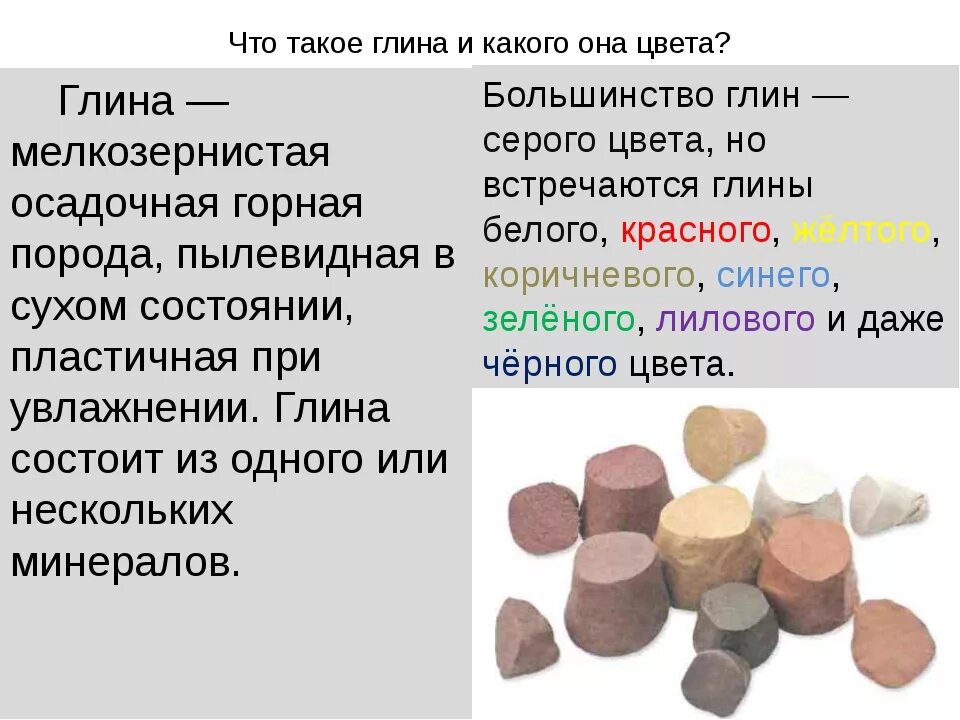 Что такое глина и какого она цвета?

Глина — мелкозернистая осадочная горная порода, пылевидная в сухом состоянии, пластичная при увлажнении. Глина состоит из одного или нескольких минералов.

Большинство глин — серого цвета, но встречаются глины белого, красного, жёлтого, коричневого, синего, зелёного, лилового и даже чёрного цвета.